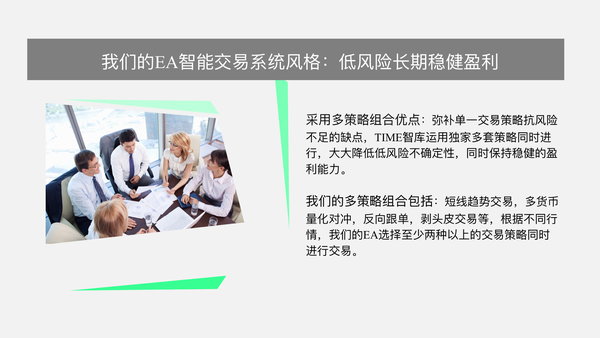 我们的EA智能交易系统风格：低风险长期稳健盈利

采用多策略组合优点：弥补单一交易策略抗风险不足的缺点，TIME智库运用独家多套策略同时进行，大大降低低风险不确定性，同时保持稳健的盈利能力。

我们的多策略组合包括：短线趋势交易，多货币量化对冲，反向跟单，剥头皮交易等，根据不同行情，我们的EA选择至少两种以上的交易策略同时进行交易。